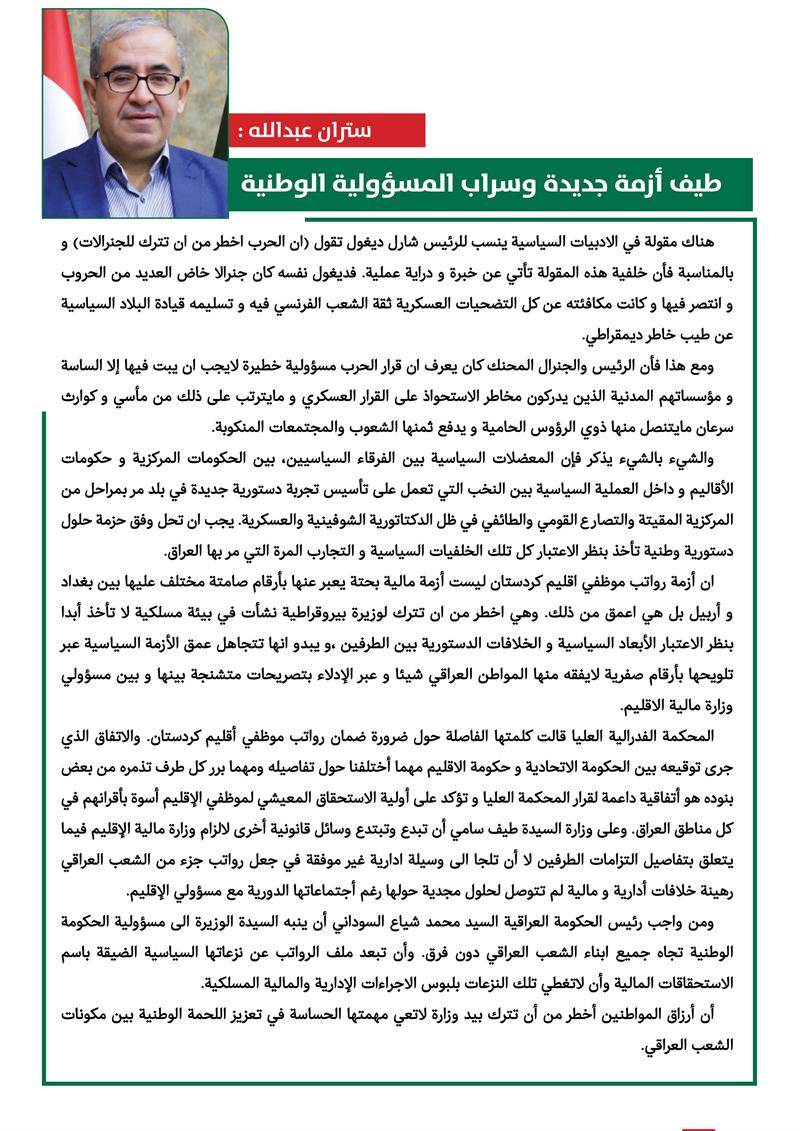 ستران عبدالله :

طيف أزمة جديدة وسراب المسؤولية الوطنية

هناك مقولة في الادبيات السياسية ينسب للرئيس شارل ديغول تقول (ان الحرب اخطر من ان تترك للجنرالات) و بالمناسبة فأن خلفية هذه المقولة تأتي عن خبرة و دراية عملية. فديغول نفسه كان جنرالا خاض العديد من الحروب و انتصر فيها و كانت مكافئته عن كل التضحيات العسكرية ثقة الشعب الفرنسي فيه و تسليمه قيادة البلاد السياسية عن طيب خاطر ديمقراطي.

ومع هذا فأن الرئيس والجنرال المحنك كان يعرف ان قرار الحرب مسؤولية خطيرة لايجب ان يبت فيها إلا الساسة و مؤسساتهم المدنية الذين يدركون مخاطر الاستحواذ على القرار العسكري و مايترتب على ذلك من مأسي و كوارث سرعان مايتنصل منها ذوي الرؤوس الحامية و يدفع ثمنها الشعوب والمجتمعات المنكوبة.

والشيء بالشيء يذكر فإن المعضلات السياسية بين الفرقاء السياسيين، بين الحكومات المركزية و حكومات الأقاليم و داخل العملية السياسية بين النخب التي تعمل على تأسيس تجربة دستورية جديدة في بلد مر بمراحل من المركزية المقيتة والتصارع القومي والطائفي في ظل الدكتاتورية الشوفينية والعسكرية. يجب ان تحل وفق حزمة حلول دستورية وطنية تأخذ بنظر الاعتبار كل تلك الخلفيات السياسية و التجارب المرة التي مر بها العراق.

ان أزمة رواتب موظفي اقليم كردستان ليست أزمة مالية بحتة يعبر عنها بأرقام صامتة مختلف عليها بين بغداد و أربيل بل هي اعمق من ذلك. وهي اخطر من ان تترك لوزيرة بيروقراطية نشأت في بيئة مسلكية لا تأخذ أبدا بنظر الاعتبار الأبعاد السياسية و الخلافات الدستورية بين الطرفين ،و يبدو انها تتجاهل عمق الأزمة السياسية عبر تلويحها بأرقام صفرية لايفقه منها المواطن العراقي شيئا و عبر الإدلاء بتصريحات متشنجة بينها و بين مسؤولي وزارة مالية الاقليم.

المحكمة الفدرالية العليا قالت كلمتها الفاصلة حول ضرورة ضمان رواتب موظفي أقليم كردستان. والاتفاق الذي جرى توقيعه بين الحكومة الاتحادية و حكومة الاقليم مهما أختلفنا حول تفاصيله ومهما برر كل طرف تذمره من بعض بنوده هو أتفاقية داعمة لقرار المحكمة العليا و تؤكد على أولية الاستحقاق المعيشي لموظفي الإقليم أسوة بأقرانهم في كل مناطق العراق. وعلى وزارة السيدة طيف سامي أن تبدع وتبتدع وسائل قانونية أخرى لالزام وزارة مالية الإقليم فيما يتعلق بتفاصيل التزامات الطرفين لا أن تلجا الى وسيلة ادارية غير موفقة في جعل رواتب جزء من الشعب العراقي رهينة خلافات أدارية و مالية لم تتوصل لحلول مجدية حولها رغم أجتماعاتها الدورية مع مسؤولي الإقليم.

ومن واجب رئيس الحكومة العراقية السيد محمد شياع السوداني أن ينبه السيدة الوزيرة الى مسؤولية الحكومة الوطنية تجاه جميع ابناء الشعب العراقي دون فرق. وأن تبعد ملف الرواتب عن نزعاتها السياسية الضيقة باسم الاستحقاقات المالية وأن لاتغطي تلك النزعات بلبوس الاجراءات الإدارية والمالية المسلكية.

أن أرزاق المواطنين أخطر من أن تترك بيد وزارة لاتعي مهمتها الحساسة في تعزيز اللحمة الوطنية بين مكونات الشعب العراقي.